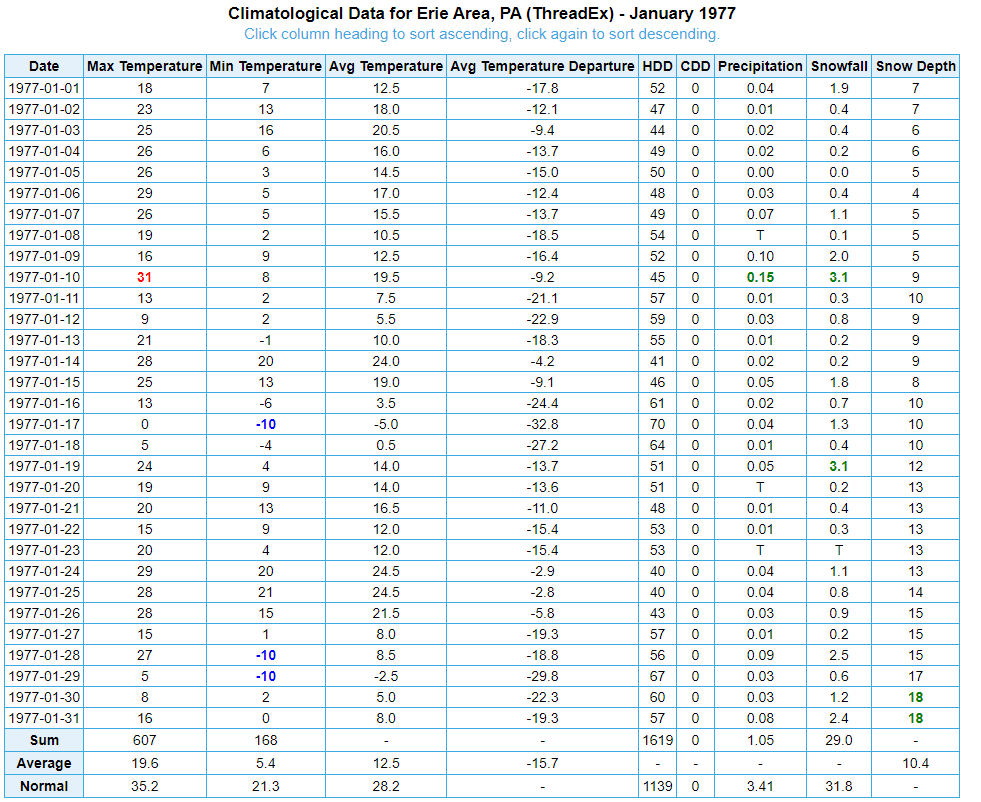 Climatological Data for Erie Area, PA (ThreadEx) - January 1977
Click column heading to sort ascending, click again to sort descending.

| Date | Max Temperature | Min Temperature | Avg Temperature | Avg Temperature Departure | HDD | CDD | Precipitation | Snowfall | Snow Depth |
|---|---|---|---|---|---|---|---|---|---|
| 1977-01-01 | 18 | 7 | 12.5 | -17.8 | 52 | 0 | 0.04 | 1.9 | 7 |
| 1977-01-02 | 23 | 13 | 18.0 | -12.1 | 47 | 0 | 0.01 | 0.4 | 7 |
| 1977-01-03 | 25 | 16 | 20.5 | -9.4 | 44 | 0 | 0.02 | 0.4 | 6 |
| 1977-01-04 | 26 | 6 | 16.0 | -13.7 | 49 | 0 | 0.02 | 0.2 | 6 |
| 1977-01-05 | 26 | 3 | 14.5 | -15.0 | 50 | 0 | 0.00 | 0.0 | 5 |
| 1977-01-06 | 29 | 5 | 17.0 | -12.4 | 48 | 0 | 0.03 | 0.4 | 4 |
| 1977-01-07 | 26 | 5 | 15.5 | -13.7 | 49 | 0 | 0.07 | 1.1 | 5 |
| 1977-01-08 | 19 | 2 | 10.5 | -18.5 | 54 | 0 | T | 0.1 | 5 |
| 1977-01-09 | 16 | 9 | 12.5 | -16.4 | 52 | 0 | 0.10 | 2.0 | 5 |
| 1977-01-10 | 31 | 8 | 19.5 | -9.2 | 45 | 0 | 0.15 | 3.1 | 9 |
| 1977-01-11 | 13 | 2 | 7.5 | -21.1 | 57 | 0 | 0.01 | 0.3 | 10 |
| 1977-01-12 | 9 | 2 | 5.5 | -22.9 | 59 | 0 | 0.03 | 0.8 | 9 |
| 1977-01-13 | 21 | -1 | 10.0 | -18.3 | 55 | 0 | 0.01 | 0.2 | 9 |
| 1977-01-14 | 28 | 20 | 24.0 | -4.2 | 41 | 0 | 0.02 | 0.2 | 9 |
| 1977-01-15 | 25 | 13 | 19.0 | -9.1 | 46 | 0 | 0.05 | 1.8 | 8 |
| 1977-01-16 | 13 | -6 | 3.5 | -24.4 | 61 | 0 | 0.02 | 0.7 | 10 |
| 1977-01-17 | 0 | -10 | -5.0 | -32.8 | 70 | 0 | 0.04 | 1.3 | 10 |
| 1977-01-18 | 5 | -4 | 0.5 | -27.2 | 64 | 0 | 0.01 | 0.4 | 10 |
| 1977-01-19 | 24 | 4 | 14.0 | -13.7 | 51 | 0 | 0.05 | 3.1 | 12 |
| 1977-01-20 | 19 | 9 | 14.0 | -13.6 | 51 | 0 | T | 0.2 | 13 |
| 1977-01-21 | 20 | 13 | 16.5 | -11.0 | 48 | 0 | 0.01 | 0.4 | 13 |
| 1977-01-22 | 15 | 9 | 12.0 | -15.4 | 53 | 0 | 0.01 | 0.3 | 13 |
| 1977-01-23 | 20 | 4 | 12.0 | -15.4 | 53 | 0 | T | T | 13 |
| 1977-01-24 | 29 | 20 | 24.5 | -2.9 | 40 | 0 | 0.04 | 1.1 | 13 |
| 1977-01-25 | 28 | 21 | 24.5 | -2.8 | 40 | 0 | 0.04 | 0.8 | 14 |
| 1977-01-26 | 28 | 15 | 21.5 | -5.8 | 43 | 0 | 0.03 | 0.9 | 15 |
| 1977-01-27 | 15 | 1 | 8.0 | -19.3 | 57 | 0 | 0.01 | 0.2 | 15 |
| 1977-01-28 | 27 | -10 | 8.5 | -18.8 | 56 | 0 | 0.09 | 2.5 | 15 |
| 1977-01-29 | 5 | -10 | -2.5 | -29.8 | 67 | 0 | 0.03 | 0.6 | 17 |
| 1977-01-30 | 8 | 2 | 5.0 | -22.3 | 60 | 0 | 0.03 | 1.2 | 18 |
| 1977-01-31 | 16 | 0 | 8.0 | -19.3 | 57 | 0 | 0.08 | 2.4 | 18 |
| Sum | 607 | 168 | - | - | 1619 | 0 | 1.05 | 29.0 | - |
| Average | 19.6 | 5.4 | 12.5 | -15.7 | - | - | - | - | 10.4 |
| Normal | 35.2 | 21.3 | 28.2 | - | 1139 | 0 | 3.41 | 31.8 | - |